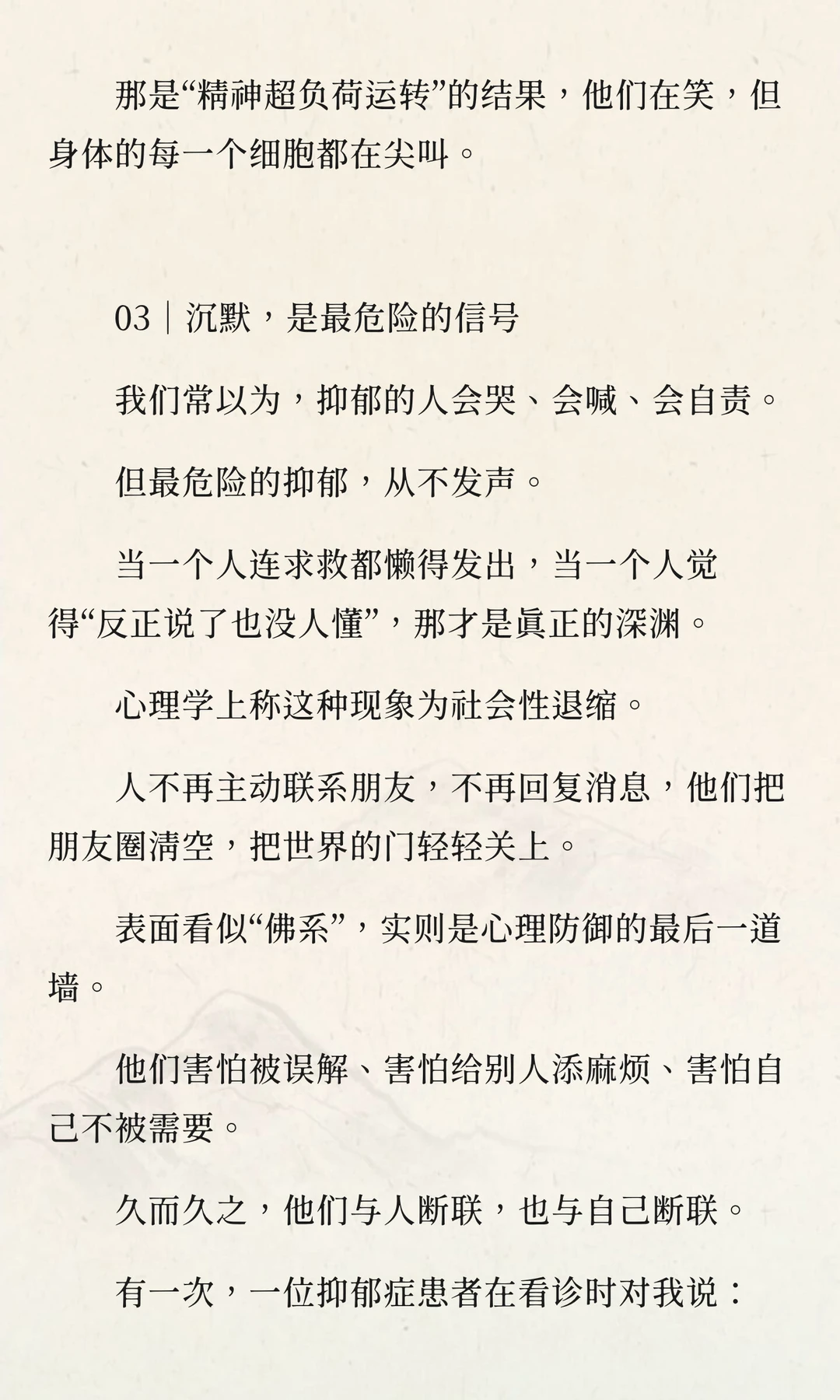 那是“精神超负荷运转”的结果，他们在笑，但身体的每一个细胞都在尖叫。

03｜沉默，是最危险的信号

我们常以为，抑郁的人会哭、会喊、会自责。

但最危险的抑郁，从不发声。

当一个人连求救都懒得发出，当一个人觉得“反正说了也没人懂”，那才是真正的深渊。

心理学上称这种现象为社会性退缩。

人不再主动联系朋友，不再回复消息，他们把朋友圈清空，把世界的门轻轻关上。

表面看似“佛系”，实则是心理防御的最后一道墙。

他们害怕被误解、害怕给别人添麻烦、害怕自己不被需要。

久而久之，他们与人断联，也与自己断联。

有一次，一位抑郁症患者在看诊时对我说：